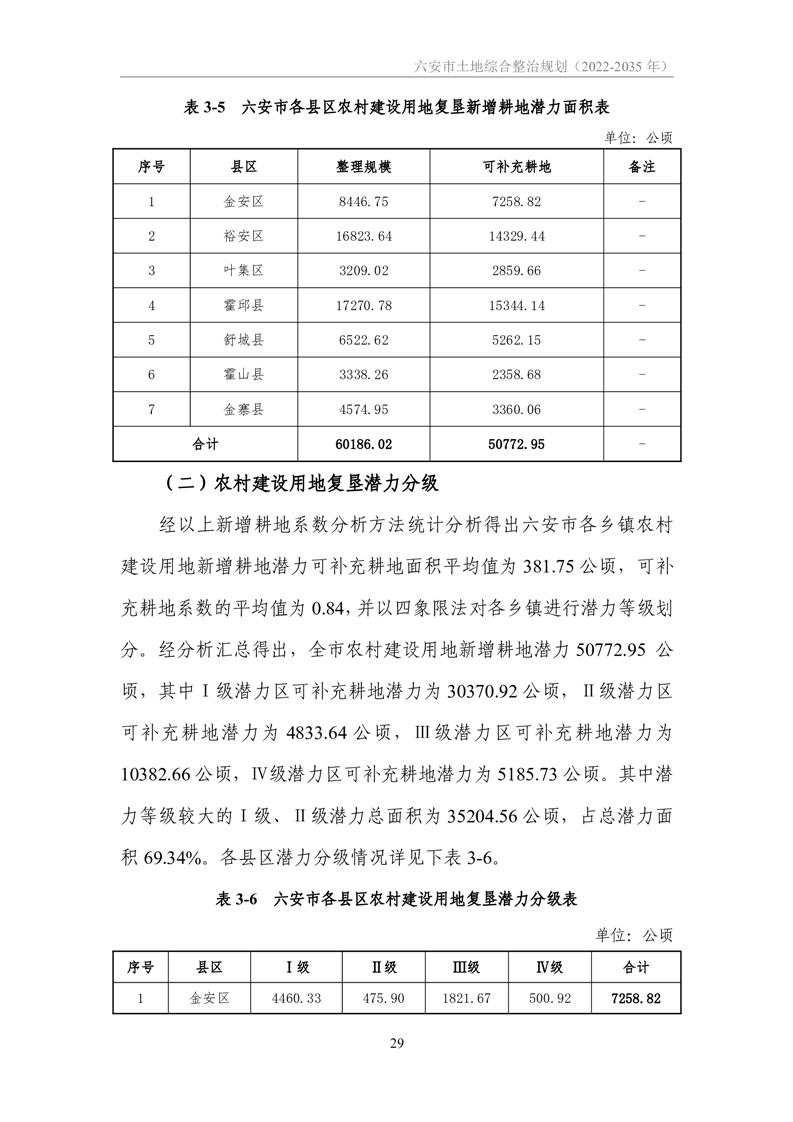 六安市土地综合整治规划（2022-2035 年）

表 3-5　六安市各县区农村建设用地复垦新增耕地潜力面积表

单位：公顷

| 序号 | 县区 | 整理规模 | 可补充耕地 | 备注 |
|---|---|---|---|---|
| 1 | 金安区 | 8446.75 | 7258.82 | - |
| 2 | 裕安区 | 16823.64 | 14329.44 | - |
| 3 | 叶集区 | 3209.02 | 2859.66 | - |
| 4 | 霍邱县 | 17270.78 | 15344.14 | - |
| 5 | 舒城县 | 6522.62 | 5262.15 | - |
| 6 | 霍山县 | 3338.26 | 2358.68 | - |
| 7 | 金寨县 | 4574.95 | 3360.06 | - |
| 合计 | | 60186.02 | 50772.95 | - |

（二）农村建设用地复垦潜力分级

经以上新增耕地系数分析方法统计分析得出六安市各乡镇农村建设用地新增耕地潜力可补充耕地面积平均值为 381.75 公顷，可补充耕地系数的平均值为 0.84，并以四象限法对各乡镇进行潜力等级划分。经分析汇总得出，全市农村建设用地新增耕地潜力 50772.95 公顷，其中Ⅰ级潜力区可补充耕地潜力为 30370.92 公顷，Ⅱ级潜力区可补充耕地潜力为 4833.64 公顷，Ⅲ级潜力区可补充耕地潜力为 10382.66 公顷，Ⅳ级潜力区可补充耕地潜力为 5185.73 公顷。其中潜力等级较大的Ⅰ级、Ⅱ级潜力总面积为 35204.56 公顷，占总潜力面积 69.34%。各县区潜力分级情况详见下表 3-6。

表 3-6　六安市各县区农村建设用地复垦潜力分级表

单位：公顷

| 序号 | 县区 | Ⅰ级 | Ⅱ级 | Ⅲ级 | Ⅳ级 | 合计 |
|---|---|---|---|---|---|---|
| 1 | 金安区 | 4460.33 | 475.90 | 1821.67 | 500.92 | 7258.82 |

29